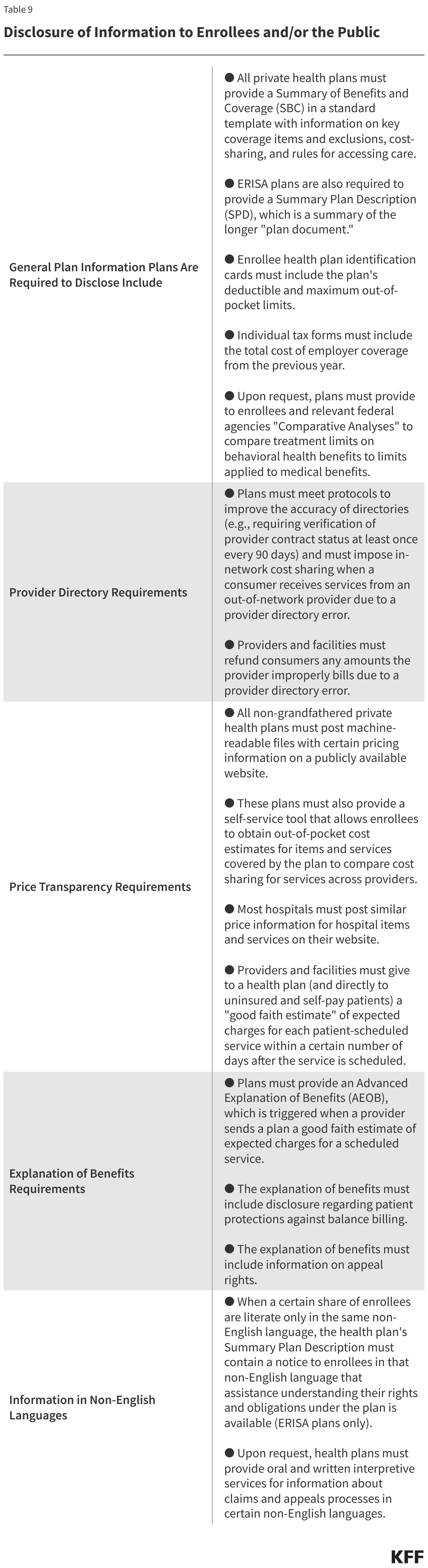 Table 9

Disclosure of Information to Enrollees and/or the Public

| | |
|---|---|
| General Plan Information Plans Are Required to Disclose Include | ● All private health plans must provide a Summary of Benefits and Coverage (SBC) in a standard template with information on key coverage items and exclusions, cost-sharing, and rules for accessing care. ● ERISA plans are also required to provide a Summary Plan Description (SPD), which is a summary of the longer "plan document." ● Enrollee health plan identification cards must include the plan's deductible and maximum out-of-pocket limits. ● Individual tax forms must include the total cost of employer coverage from the previous year. ● Upon request, plans must provide to enrollees and relevant federal agencies "Comparative Analyses" to compare treatment limits on behavioral health benefits to limits applied to medical benefits. |
| Provider Directory Requirements | ● Plans must meet protocols to improve the accuracy of directories (e.g., requiring verification of provider contract status at least once every 90 days) and must impose in-network cost sharing when a consumer receives services from an out-of-network provider due to a provider directory error. ● Providers and facilities must refund consumers any amounts the provider improperly bills due to a provider directory error. |
| Price Transparency Requirements | ● All non-grandfathered private health plans must post machine-readable files with certain pricing information on a publicly available website. ● These plans must also provide a self-service tool that allows enrollees to obtain out-of-pocket cost estimates for items and services covered by the plan to compare cost sharing for services across providers. ● Most hospitals must post similar price information for hospital items and services on their website. ● Providers and facilities must give to a health plan (and directly to uninsured and self-pay patients) a "good faith estimate" of expected charges for each patient-scheduled service within a certain number of days after the service is scheduled. |
| Explanation of Benefits Requirements | ● Plans must provide an Advanced Explanation of Benefits (AEOB), which is triggered when a provider sends a plan a good faith estimate of expected charges for a scheduled service. ● The explanation of benefits must include disclosure regarding patient protections against balance billing. ● The explanation of benefits must include information on appeal rights. |
| Information in Non-English Languages | ● When a certain share of enrollees are literate only in the same non-English language, the health plan's Summary Plan Description must contain a notice to enrollees in that non-English language that assistance understanding their rights and obligations under the plan is available (ERISA plans only). ● Upon request, health plans must provide oral and written interpretive services for information about claims and appeals processes in certain non-English languages. |

KFF